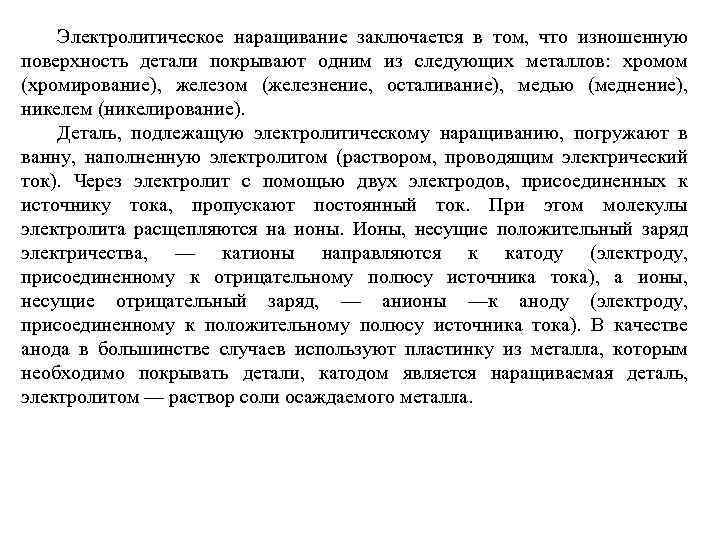 Электролитическое наращивание заключается в том, что изношенную поверхность детали покрывают одним из следующих металлов: хромом (хромирование), железом (железнение, осталивание), медью (меднение), никелем (никелирование).

Деталь, подлежащую электролитическому наращиванию, погружают в ванну, наполненную электролитом (раствором, проводящим электрический ток). Через электролит с помощью двух электродов, присоединенных к источнику тока, пропускают постоянный ток. При этом молекулы электролита расщепляются на ионы. Ионы, несущие положительный заряд электричества, — катионы направляются к катоду (электроду, присоединенному к отрицательному полюсу источника тока), а ионы, несущие отрицательный заряд, — анионы —к аноду (электроду, присоединенному к положительному полюсу источника тока). В качестве анода в большинстве случаев используют пластинку из металла, которым необходимо покрывать детали, катодом является наращиваемая деталь, электролитом — раствор соли осаждаемого металла.